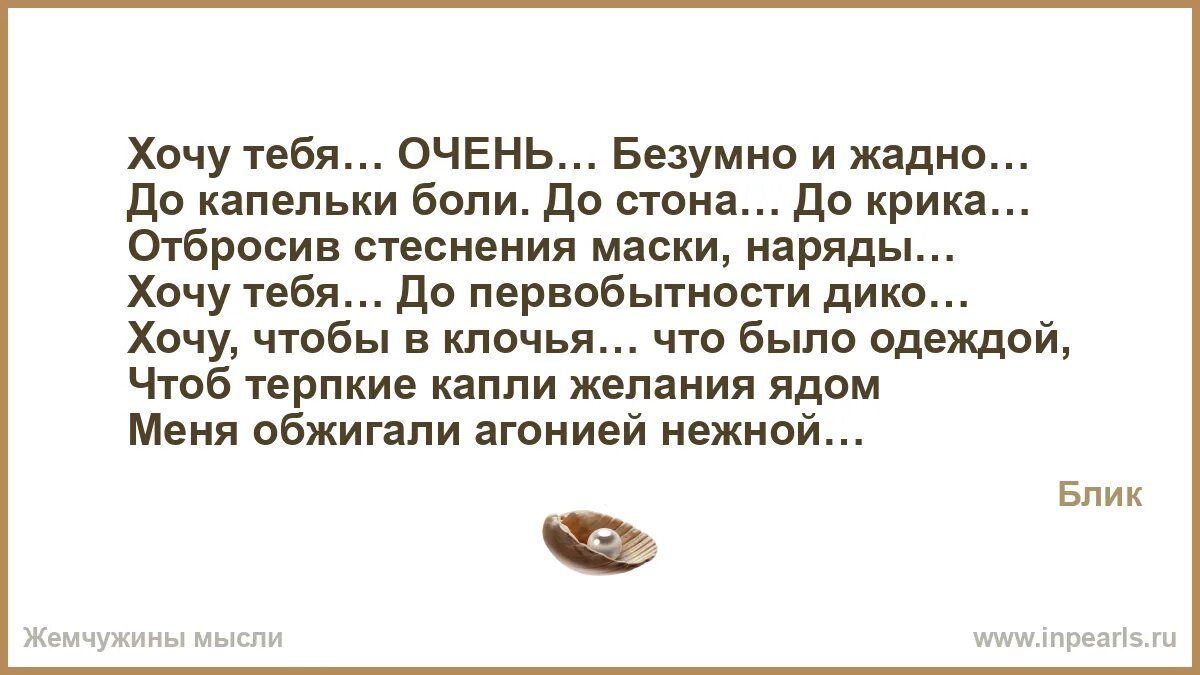 Хочу тебя… ОЧЕНЬ… Безумно и жадно…
До капельки боли. До стона… До крика…
Отбросив стеснения маски, наряды…
Хочу тебя… До первобытности дико…
Хочу, чтобы в клочья… что было одеждой,
Чтоб терпкие капли желания ядом
Меня обжигали агонией нежной…

Блик

Жемчужины мысли

www.inpearls.ru